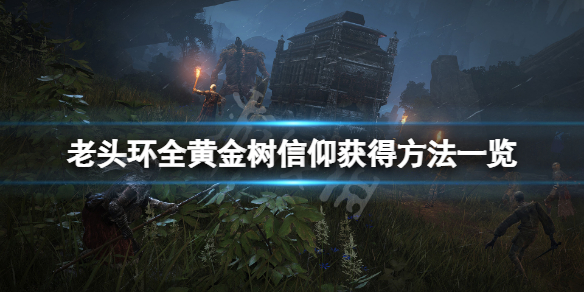 老头环全黄金树信仰获得方法一览